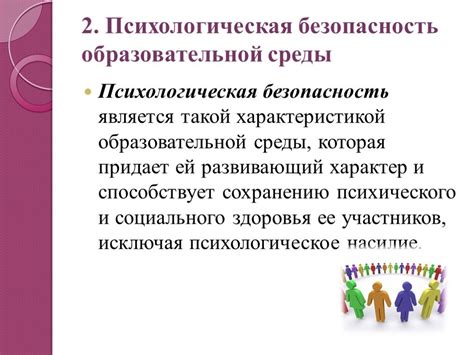 2. Психологическая безопасность образовательной среды

Психологическая безопасность является такой характеристикой образовательной среды, которая придает ей развивающий характер и способствует сохранению психического и социального здоровья ее участников, исключая психологическое насилие.